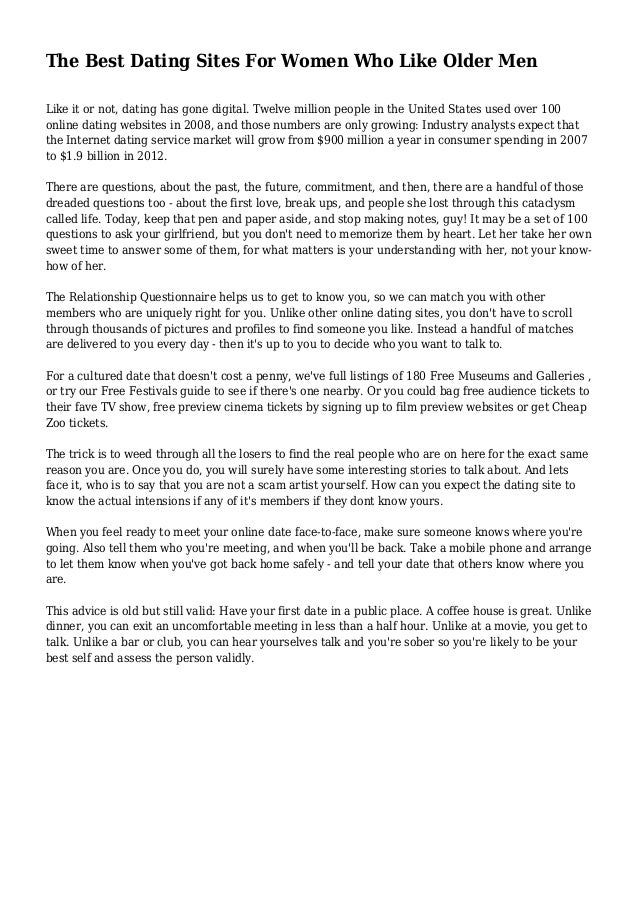 The Best Dating Sites For Women Who Like Older Men

Like it or not, dating has gone digital. Twelve million people in the United States used over 100 online dating websites in 2008, and those numbers are only growing: Industry analysts expect that the Internet dating service market will grow from $900 million a year in consumer spending in 2007 to $1.9 billion in 2012.

There are questions, about the past, the future, commitment, and then, there are a handful of those dreaded questions too - about the first love, break ups, and people she lost through this cataclysm called life. Today, keep that pen and paper aside, and stop making notes, guy! It may be a set of 100 questions to ask your girlfriend, but you don't need to memorize them by heart. Let her take her own sweet time to answer some of them, for what matters is your understanding with her, not your know-how of her.

The Relationship Questionnaire helps us to get to know you, so we can match you with other members who are uniquely right for you. Unlike other online dating sites, you don't have to scroll through thousands of pictures and profiles to find someone you like. Instead a handful of matches are delivered to you every day - then it's up to you to decide who you want to talk to.

For a cultured date that doesn't cost a penny, we've full listings of 180 Free Museums and Galleries , or try our Free Festivals guide to see if there's one nearby. Or you could bag free audience tickets to their fave TV show, free preview cinema tickets by signing up to film preview websites or get Cheap Zoo tickets.

The trick is to weed through all the losers to find the real people who are on here for the exact same reason you are. Once you do, you will surely have some interesting stories to talk about. And lets face it, who is to say that you are not a scam artist yourself. How can you expect the dating site to know the actual intensions if any of it's members if they dont know yours.

When you feel ready to meet your online date face-to-face, make sure someone knows where you're going. Also tell them who you're meeting, and when you'll be back. Take a mobile phone and arrange to let them know when you've got back home safely - and tell your date that others know where you are.

This advice is old but still valid: Have your first date in a public place. A coffee house is great. Unlike dinner, you can exit an uncomfortable meeting in less than a half hour. Unlike at a movie, you get to talk. Unlike a bar or club, you can hear yourselves talk and you're sober so you're likely to be your best self and assess the person validly.